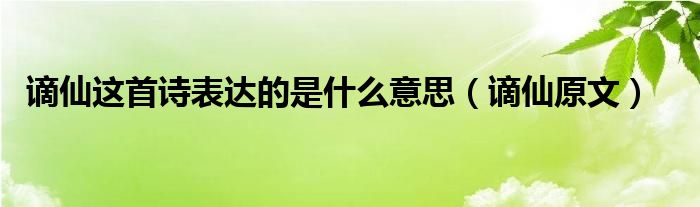 谪仙这首诗表达的是什么意思（谪仙原文）